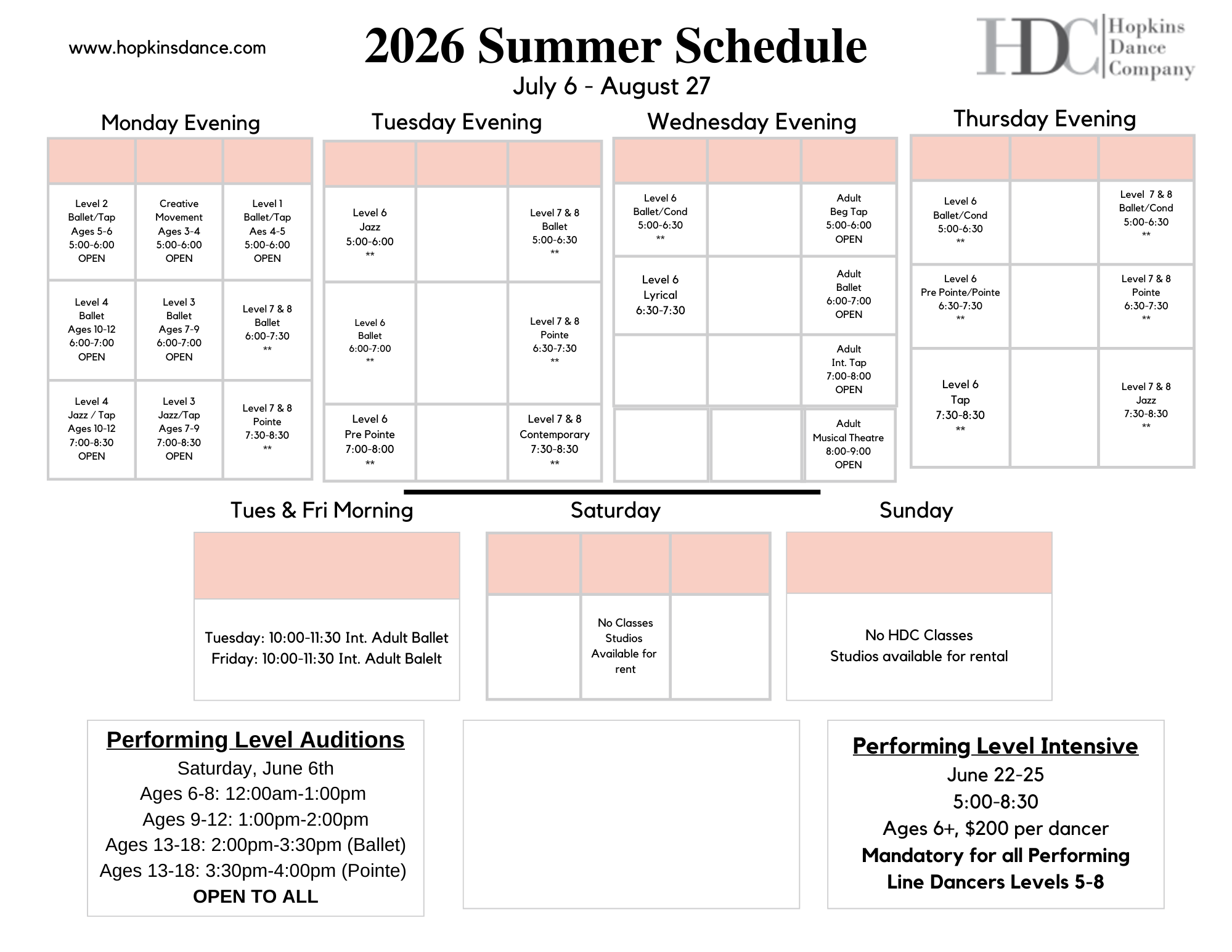 www.hopkinsdance.com

2026 Summer Schedule

July 6 - August 27

HDC Hopkins Dance Company

Monday Evening

| | | |
|---|---|---|
| Level 2 Ballet/Tap Ages 5-6 5:00-6:00 OPEN | Creative Movement Ages 3-4 5:00-6:00 OPEN | Level 1 Ballet/Tap Aes 4-5 5:00-6:00 OPEN |
| Level 4 Ballet Ages 10-12 6:00-7:00 OPEN | Level 3 Ballet Ages 7-9 6:00-7:00 OPEN | Level 7 & 8 Ballet 6:00-7:30 ** |
| Level 4 Jazz / Tap Ages 10-12 7:00-8:30 OPEN | Level 3 Jazz/Tap Ages 7-9 7:00-8:30 OPEN | Level 7 & 8 Pointe 7:30-8:30 ** |

Tuesday Evening

| | | |
|---|---|---|
| Level 6 Jazz 5:00-6:00 ** | | Level 7 & 8 Ballet 5:00-6:30 ** |
| Level 6 Ballet 6:00-7:00 ** | | Level 7 & 8 Pointe 6:30-7:30 ** |
| Level 6 Pre Pointe 7:00-8:00 ** | | Level 7 & 8 Contemporary 7:30-8:30 ** |

Wednesday Evening

| | | |
|---|---|---|
| Level 6 Ballet/Cond 5:00-6:30 ** | | Adult Beg Tap 5:00-6:00 OPEN |
| Level 6 Lyrical 6:30-7:30 | | Adult Ballet 6:00-7:00 OPEN |
| | | Adult Int. Tap 7:00-8:00 OPEN |
| | | Adult Musical Theatre 8:00-9:00 OPEN |

Thursday Evening

| | | |
|---|---|---|
| Level 6 Ballet/Cond 5:00-6:30 ** | | Level 7 & 8 Ballet/Cond 5:00-6:30 ** |
| Level 6 Pre Pointe/Pointe 6:30-7:30 ** | | Level 7 & 8 Pointe 6:30-7:30 ** |
| Level 6 Tap 7:30-8:30 ** | | Level 7 & 8 Jazz 7:30-8:30 ** |

Tues & Fri Morning

Tuesday: 10:00-11:30 Int. Adult Ballet
Friday: 10:00-11:30 Int. Adult Balelt

Saturday

No Classes Studios Available for rent

Sunday

No HDC Classes
Studios available for rental

Performing Level Auditions
Saturday, June 6th
Ages 6-8: 12:00am-1:00pm
Ages 9-12: 1:00pm-2:00pm
Ages 13-18: 2:00pm-3:30pm (Ballet)
Ages 13-18: 3:30pm-4:00pm (Pointe)
OPEN TO ALL

Performing Level Intensive
June 22-25
5:00-8:30
Ages 6+, $200 per dancer
Mandatory for all Performing Line Dancers Levels 5-8